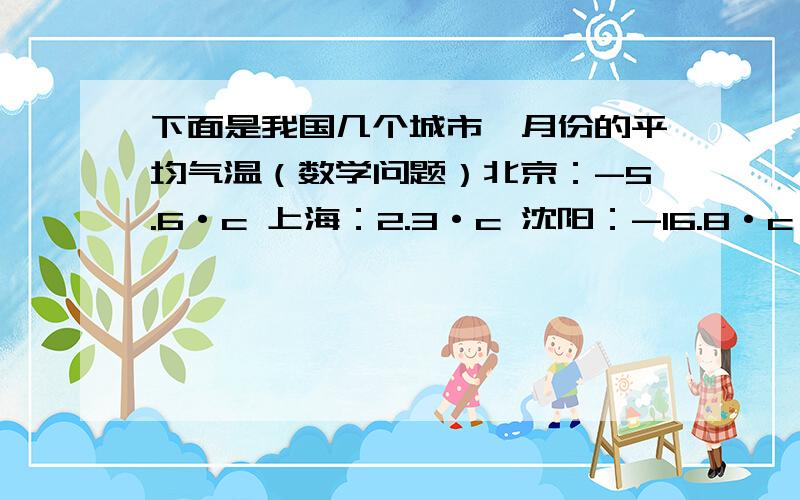 下面是我国几个城市一月份的平均气温（数学问题）北京：-5.6·c 上海：2.3·c 沈阳：-16.8·c